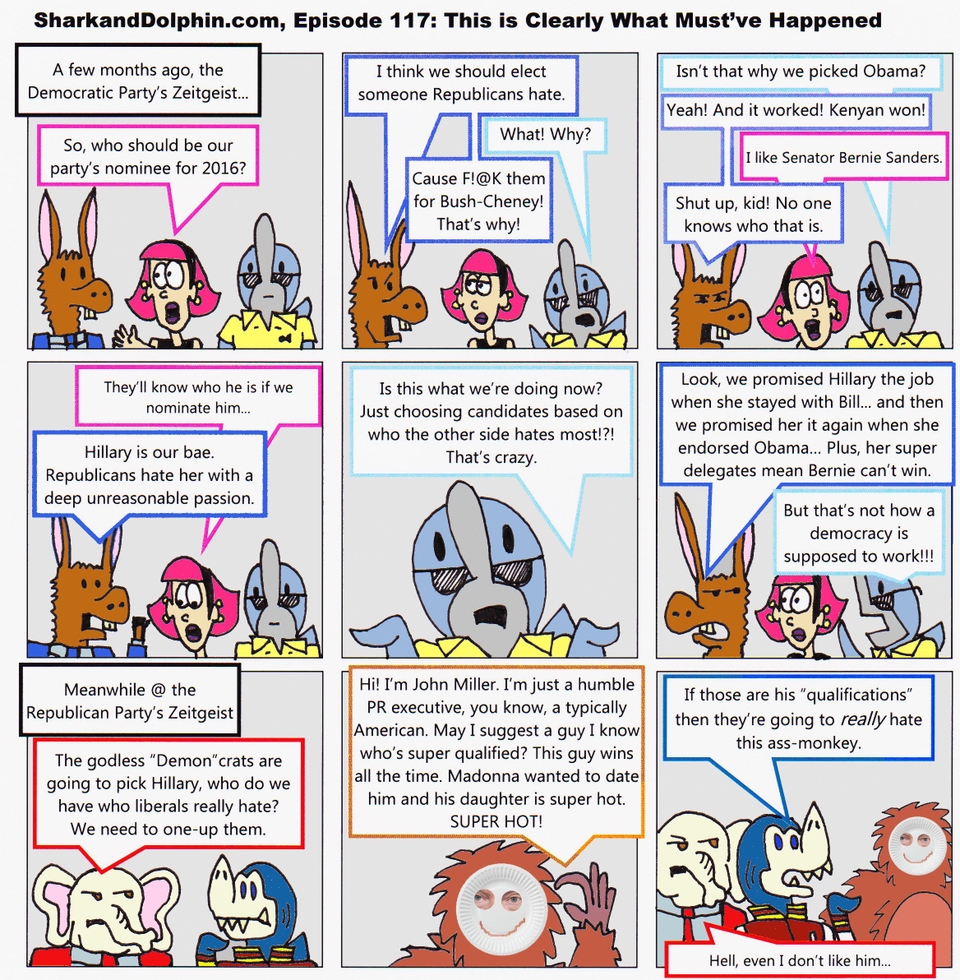 SharkandDolphin.com, Episode 117: This is Clearly What Must've Happened

A few months ago, the Democratic Party's Zeitgeist...

So, who should be our party's nominee for 2016?

I think we should elect someone Republicans hate.

What! Why?

Cause F!@K them for Bush-Cheney! That's why!

Isn't that why we picked Obama?

Yeah! And it worked! Kenyan won!

I like Senator Bernie Sanders.

Shut up, kid! No one knows who that is.

They'll know who he is if we nominate him...

Hillary is our bae. Republicans hate her with a deep unreasonable passion.

Is this what we're doing now? Just choosing candidates based on who the other side hates most!?! That's crazy.

Look, we promised Hillary the job when she stayed with Bill... and then we promised her it again when she endorsed Obama... Plus, her super delegates mean Bernie can't win.

But that's not how a democracy is supposed to work!!!

Meanwhile @ the Republican Party's Zeitgeist

The godless "Demon"crats are going to pick Hillary, who do we have who liberals really hate? We need to one-up them.

Hi! I'm John Miller. I'm just a humble PR executive, you know, a typically American. May I suggest a guy I know who's super qualified? This guy wins all the time. Madonna wanted to date him and his daughter is super hot. SUPER HOT!

If those are his "qualifications" then they're going to really hate this ass-monkey.

Hell, even I don't like him...